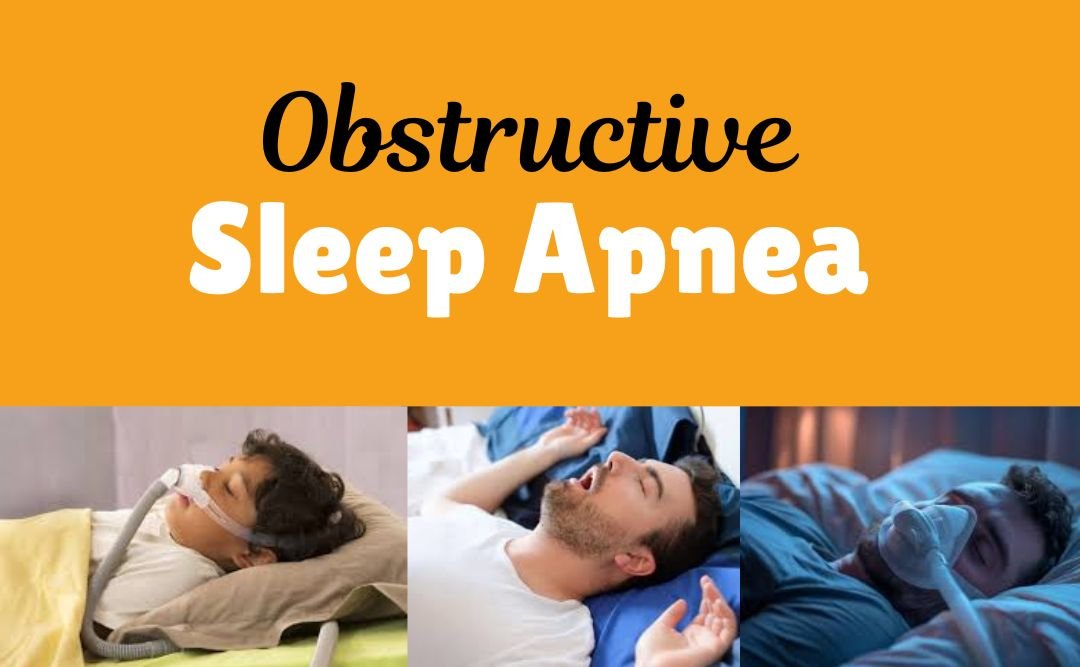 Obstructive
Sleep Apnea